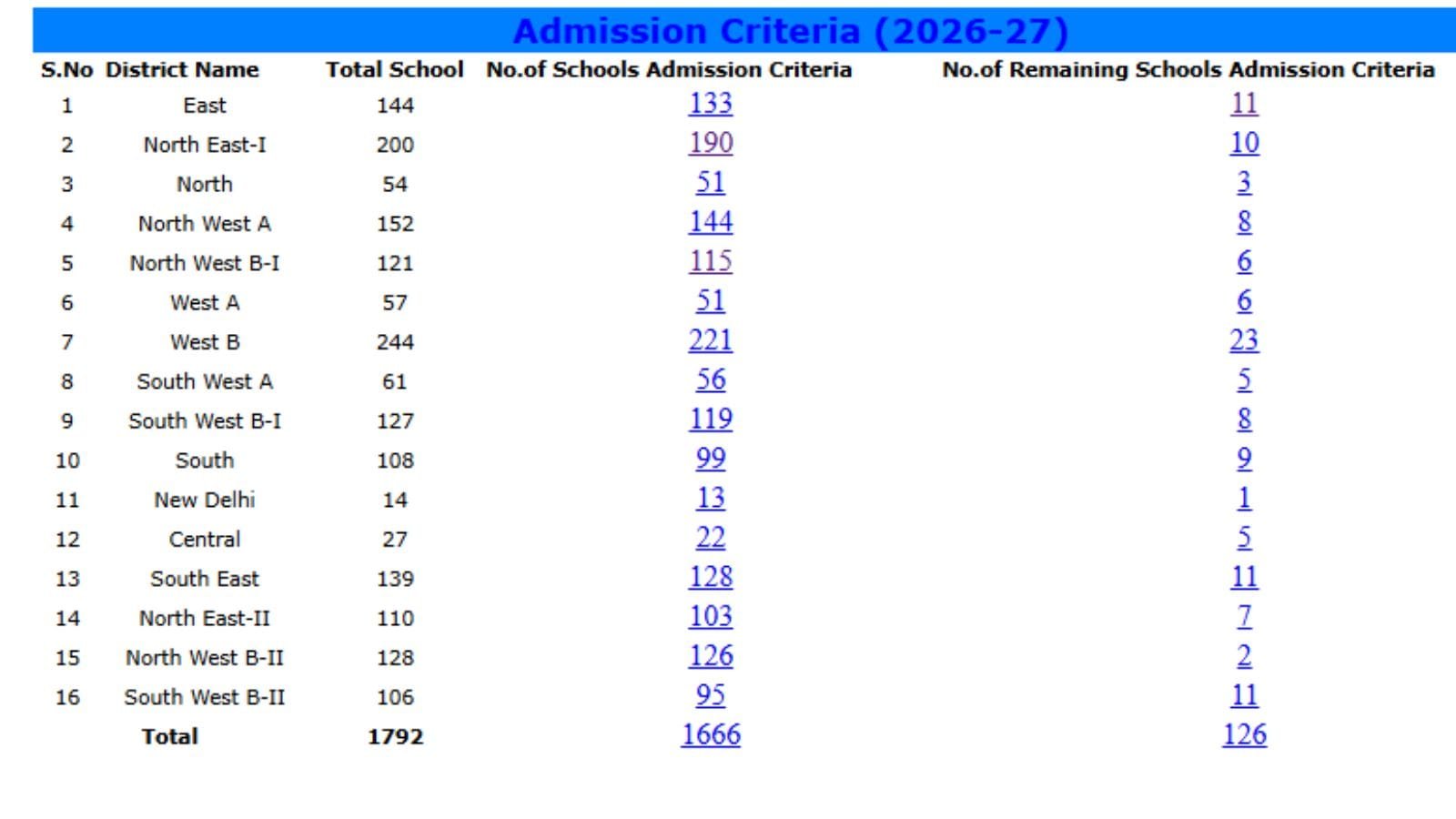 Admission Criteria (2026-27)

| S.No | District Name | Total School | No.of Schools Admission Criteria | No.of Remaining Schools Admission Criteria |
|---|---|---|---|---|
| 1 | East | 144 | 133 | 11 |
| 2 | North East-I | 200 | 190 | 10 |
| 3 | North | 54 | 51 | 3 |
| 4 | North West A | 152 | 144 | 8 |
| 5 | North West B-I | 121 | 115 | 6 |
| 6 | West A | 57 | 51 | 6 |
| 7 | West B | 244 | 221 | 23 |
| 8 | South West A | 61 | 56 | 5 |
| 9 | South West B-I | 127 | 119 | 8 |
| 10 | South | 108 | 99 | 9 |
| 11 | New Delhi | 14 | 13 | 1 |
| 12 | Central | 27 | 22 | 5 |
| 13 | South East | 139 | 128 | 11 |
| 14 | North East-II | 110 | 103 | 7 |
| 15 | North West B-II | 128 | 126 | 2 |
| 16 | South West B-II | 106 | 95 | 11 |
| | Total | 1792 | 1666 | 126 |